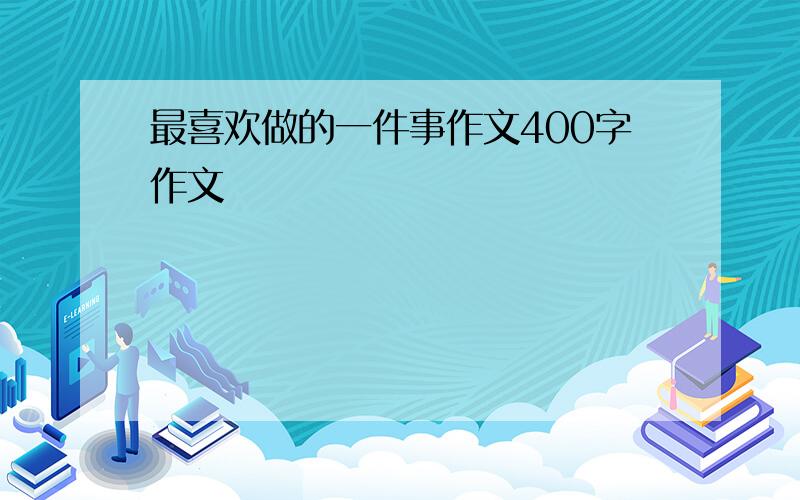 最喜欢做的一件事作文400字作文

E-LEARNING